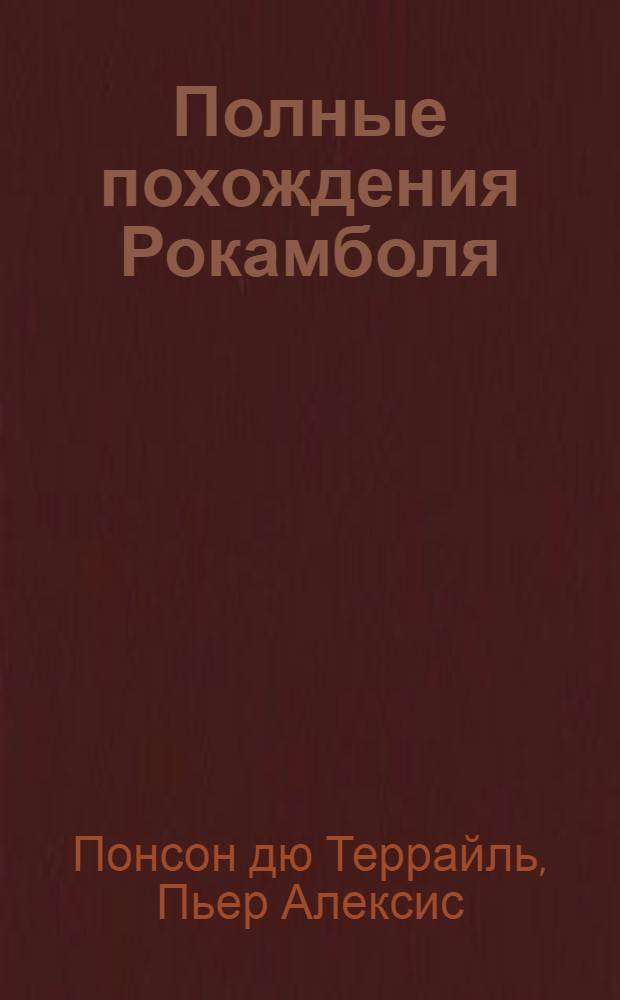 Полные похождения Рокамболя

Понсон дю Террайль, Пьер Алексис